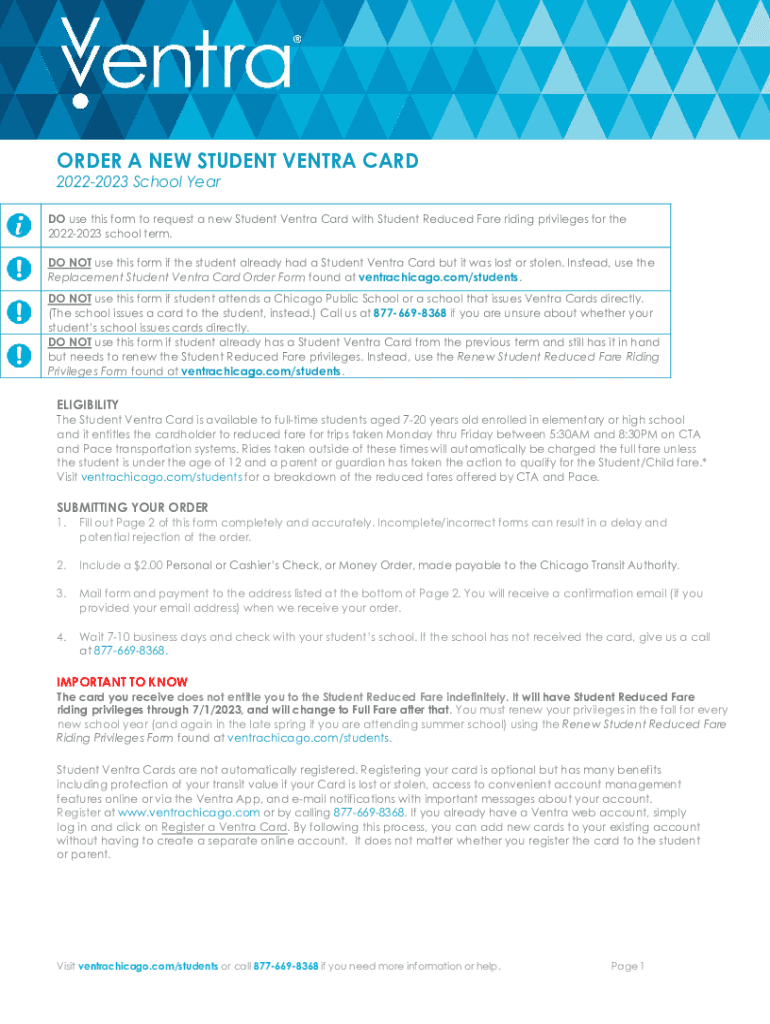 Ventra®

ORDER A NEW STUDENT VENTRA CARD

2022-2023 School Year

DO use this form to request a new Student Ventra Card with Student Reduced Fare riding privileges for the 2022-2023 school term.

DO NOT use this form if the student already had a Student Ventra Card but it was lost or stolen. Instead, use the Replacement Student Ventra Card Order Form found at ventrachicago.com/students.

DO NOT use this form if student attends a Chicago Public School or a school that issues Ventra Cards directly. (The school issues a card to the student, instead.) Call us at 877-669-8368 if you are unsure about whether your student's school issues cards directly.

DO NOT use this form if student already has a Student Ventra Card from the previous term and still has it in hand but needs to renew the Student Reduced Fare privileges. Instead, use the Renew Student Reduced Fare Riding Privileges Form found at ventrachicago.com/students.

ELIGIBILITY

The Student Ventra Card is available to full-time students aged 7-20 years old enrolled in elementary or high school and it entitles the cardholder to reduced fare for trips taken Monday thru Friday between 5:30AM and 8:30PM on CTA and Pace transportation systems. Rides taken outside of these times will automatically be charged the full fare unless the student is under the age of 12 and a parent or guardian has taken the action to qualify for the Student/Child fare.* Visit ventrachicago.com/students for a breakdown of the reduced fares offered by CTA and Pace.

SUBMITTING YOUR ORDER

1. Fill out Page 2 of this form completely and accurately. Incomplete/incorrect forms can result in a delay and potential rejection of the order.

2. Include a $2.00 Personal or Cashier's Check, or Money Order, made payable to the Chicago Transit Authority.

3. Mail form and payment to the address listed at the bottom of Page 2. You will receive a confirmation email (if you provided your email address) when we receive your order.

4. Wait 7-10 business days and check with your student's school. If the school has not received the card, give us a call at 877-669-8368.

IMPORTANT TO KNOW

The card you receive does not entitle you to the Student Reduced Fare indefinitely. It will have Student Reduced Fare riding privileges through 7/1/2023, and will change to Full Fare after that. You must renew your privileges in the fall for every new school year (and again in the late spring if you are attending summer school) using the Renew Student Reduced Fare Riding Privileges Form found at ventrachicago.com/students.

Student Ventra Cards are not automatically registered. Registering your card is optional but has many benefits including protection of your transit value if your Card is lost or stolen, access to convenient account management features online or via the Ventra App, and e-mail notifications with important messages about your account. Register at www.ventrachicago.com or by calling 877-669-8368. If you already have a Ventra web account, simply log in and click on Register a Ventra Card. By following this process, you can add new cards to your existing account without having to create a separate online account. It does not matter whether you register the card to the student or parent.

Visit ventrachicago.com/students or call 877-669-8368 if you need more information or help.

Page 1